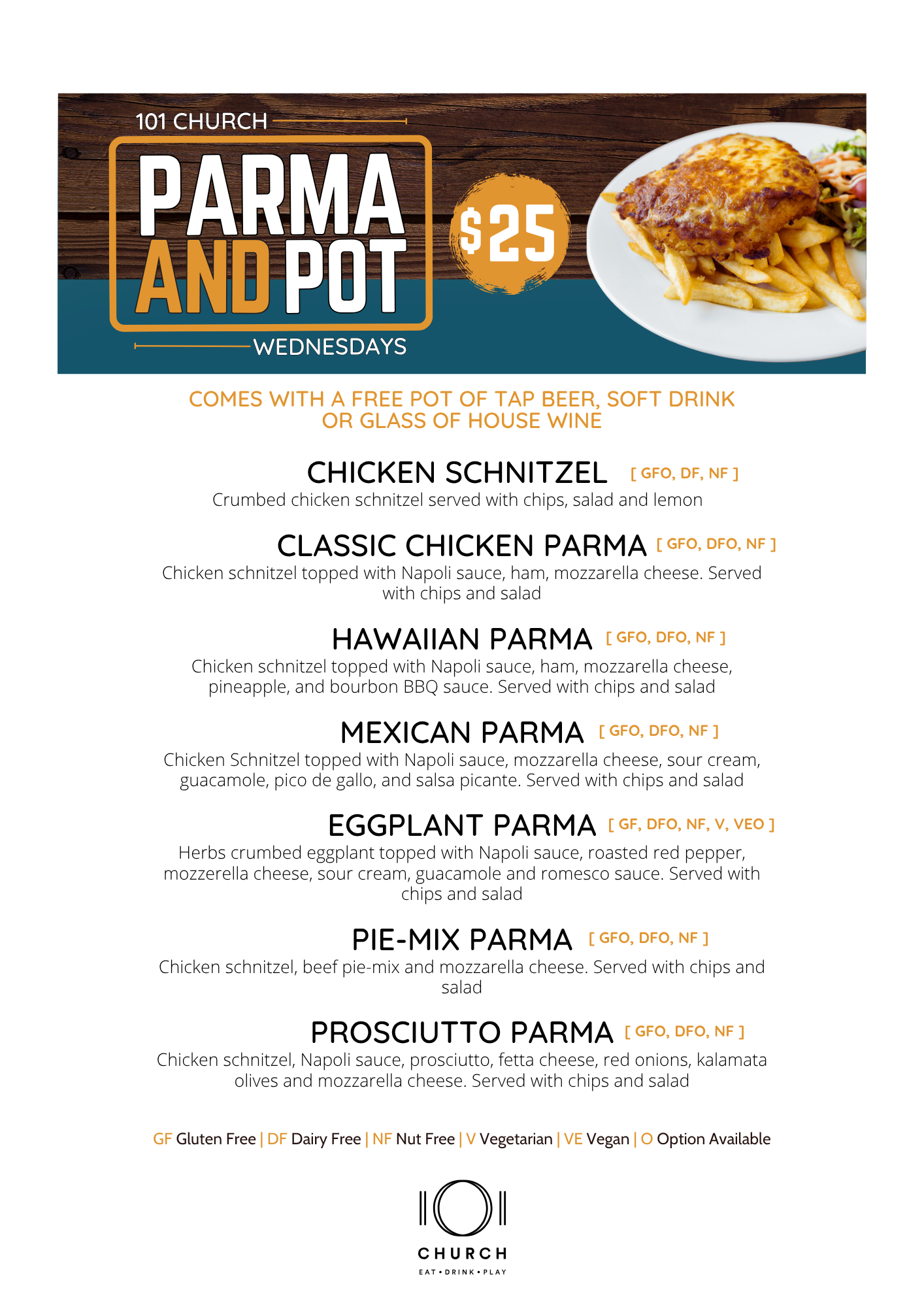 101 CHURCH

PARMA AND POT

$25

WEDNESDAYS

COMES WITH A FREE POT OF TAP BEER, SOFT DRINK OR GLASS OF HOUSE WINE

CHICKEN SCHNITZEL [ GFO, DF, NF ]
Crumbed chicken schnitzel served with chips, salad and lemon

CLASSIC CHICKEN PARMA [ GFO, DFO, NF ]
Chicken schnitzel topped with Napoli sauce, ham, mozzarella cheese. Served with chips and salad

HAWAIIAN PARMA [ GFO, DFO, NF ]
Chicken schnitzel topped with Napoli sauce, ham, mozzarella cheese, pineapple, and bourbon BBQ sauce. Served with chips and salad

MEXICAN PARMA [ GFO, DFO, NF ]
Chicken Schnitzel topped with Napoli sauce, mozzarella cheese, sour cream, guacamole, pico de gallo, and salsa picante. Served with chips and salad

EGGPLANT PARMA [ GF, DFO, NF, V, VEO ]
Herbs crumbed eggplant topped with Napoli sauce, roasted red pepper, mozzerella cheese, sour cream, guacamole and romesco sauce. Served with chips and salad

PIE-MIX PARMA [ GFO, DFO, NF ]
Chicken schnitzel, beef pie-mix and mozzarella cheese. Served with chips and salad

PROSCIUTTO PARMA [ GFO, DFO, NF ]
Chicken schnitzel, Napoli sauce, prosciutto, fetta cheese, red onions, kalamata olives and mozzarella cheese. Served with chips and salad

GF Gluten Free | DF Dairy Free | NF Nut Free | V Vegetarian | VE Vegan | O Option Available

CHURCH
EAT • DRINK • PLAY